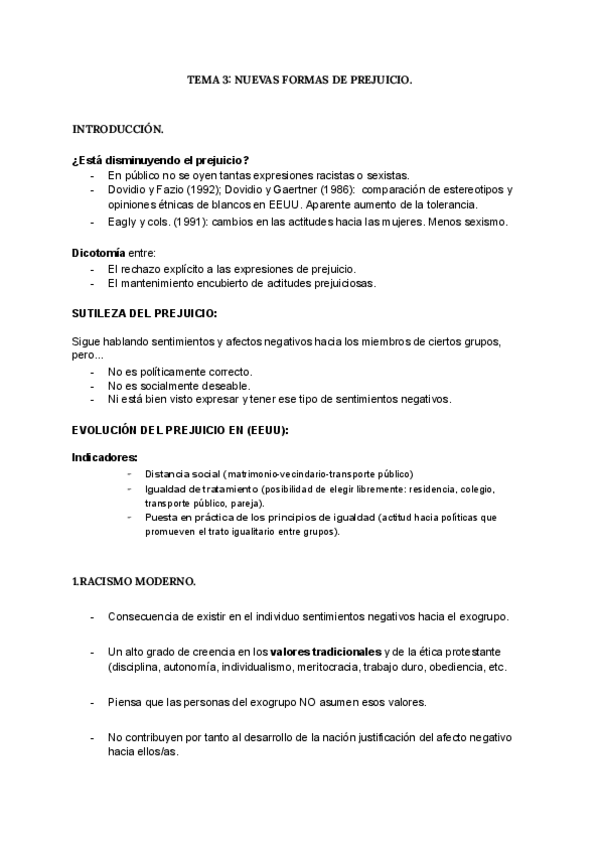 TEMA 3: NUEVAS FORMAS DE PREJUICIO.

INTRODUCCIÓN.

¿Está disminuyendo el prejuicio?
- En público no se oyen tantas expresiones racistas o sexistas.
- Dovidio y Fazio (1992); Dovidio y Gaertner (1986): comparación de estereotipos y opiniones étnicas de blancos en EEUU. Aparente aumento de la tolerancia.
- Eagly y cols. (1991): cambios en las actitudes hacia las mujeres. Menos sexismo.

Dicotomía entre:
- El rechazo explícito a las expresiones de prejuicio.
- El mantenimiento encubierto de actitudes prejuiciosas.

SUTILEZA DEL PREJUICIO:

Sigue hablando sentimientos y afectos negativos hacia los miembros de ciertos grupos, pero...
- No es políticamente correcto.
- No es socialmente deseable.
- Ni está bien visto expresar y tener ese tipo de sentimientos negativos.

EVOLUCIÓN DEL PREJUICIO EN (EEUU):

Indicadores:
- Distancia social (matrimonio-vecindario-transporte público)
- Igualdad de tratamiento (posibilidad de elegir libremente: residencia, colegio, transporte público, pareja).
- Puesta en práctica de los principios de igualdad (actitud hacia políticas que promueven el trato igualitario entre grupos).

1.RACISMO MODERNO.

- Consecuencia de existir en el individuo sentimientos negativos hacia el exogrupo.

- Un alto grado de creencia en los valores tradicionales y de la ética protestante (disciplina, autonomía, individualismo, meritocracia, trabajo duro, obediencia, etc.

- Piensa que las personas del exogrupo NO asumen esos valores.

- No contribuyen por tanto al desarrollo de la nación justificación del afecto negativo hacia ellos/as.